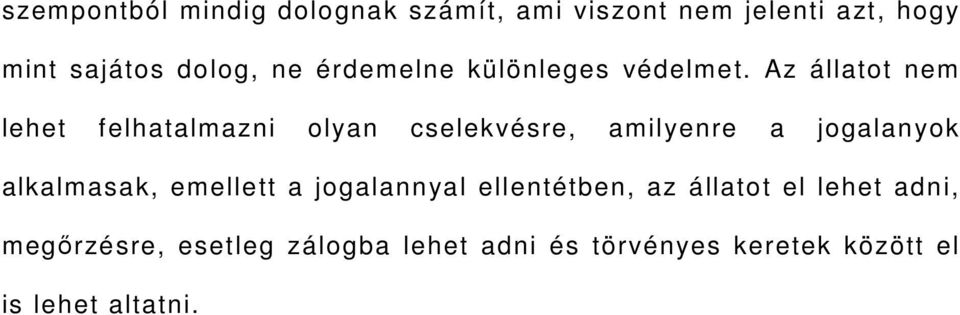 szempontból mindig dolognak számít, ami viszont nem jelenti azt, hogy mint sajátos dolog, ne érdemelne különleges védelmet. Az állatot nem lehet felhatalmazni olyan cselekvésre, amilyenre a jogalanyok alkalmasak, emellett a jogalannyal ellentétben, az állatot el lehet adni, megőrzésre, esetleg zálogba lehet adni és törvényes keretek között el is lehet altatni.